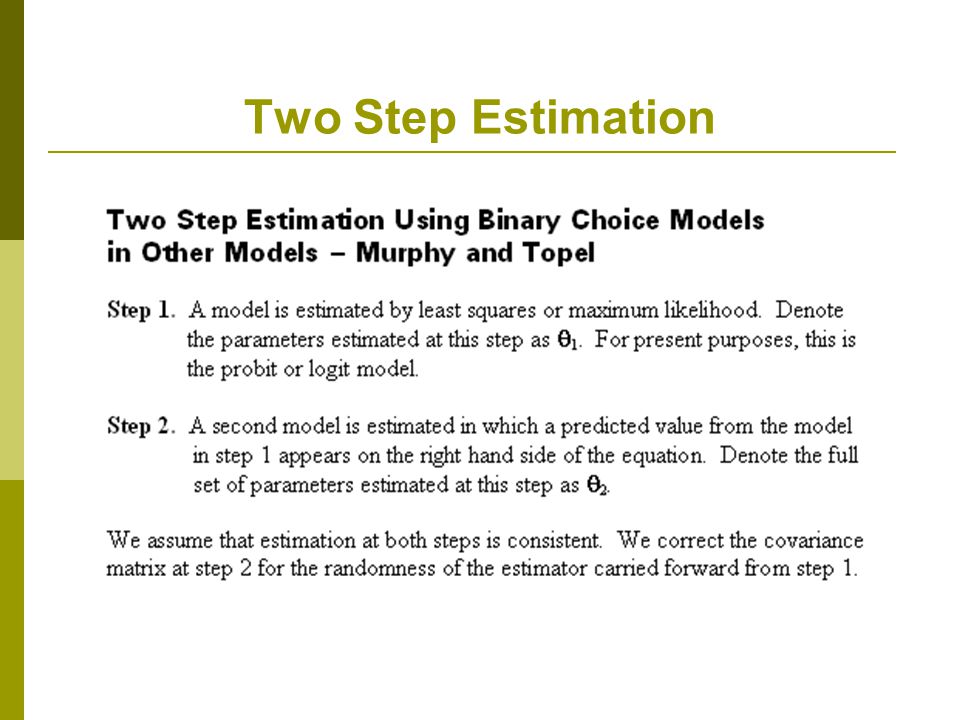 Two Step Estimation

Two Step Estimation Using Binary Choice Models in Other Models – Murphy and Topel

Step 1. A model is estimated by least squares or maximum likelihood. Denote the parameters estimated at this step as $\theta_1$. For present purposes, this is the probit or logit model.

Step 2. A second model is estimated in which a predicted value from the model in step 1 appears on the right hand side of the equation. Denote the full set of parameters estimated at this step as $\theta_2$.

We assume that estimation at both steps is consistent. We correct the covariance matrix at step 2 for the randomness of the estimator carried forward from step 1.